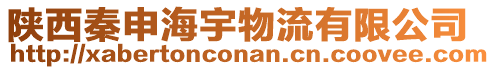 陕西秦申海宇物流有限公司
http://xabertonconan.cn.coovee.com